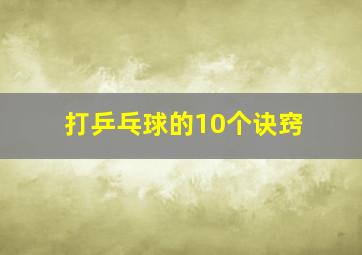 打乒乓球的10个诀窍